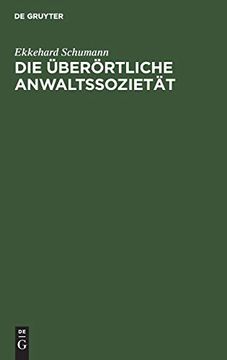 DE GRUYTER

Ekkehard Schumann
DIE ÜBERÖRTLICHE ANWALTSSOZIETÄT

DE
G